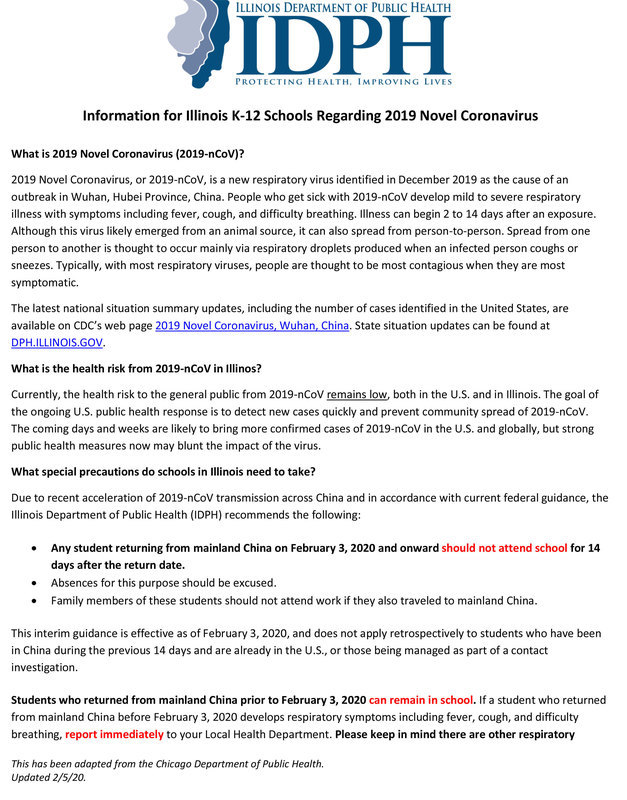 ILLINOIS DEPARTMENT OF PUBLIC HEALTH
IDPH
PROTECTING HEALTH, IMPROVING LIVES

Information for Illinois K-12 Schools Regarding 2019 Novel Coronavirus

What is 2019 Novel Coronavirus (2019-nCoV)?

2019 Novel Coronavirus, or 2019-nCoV, is a new respiratory virus identified in December 2019 as the cause of an outbreak in Wuhan, Hubei Province, China. People who get sick with 2019-nCoV develop mild to severe respiratory illness with symptoms including fever, cough, and difficulty breathing. Illness can begin 2 to 14 days after an exposure. Although this virus likely emerged from an animal source, it can also spread from person-to-person. Spread from one person to another is thought to occur mainly via respiratory droplets produced when an infected person coughs or sneezes. Typically, with most respiratory viruses, people are thought to be most contagious when they are most symptomatic.

The latest national situation summary updates, including the number of cases identified in the United States, are available on CDC's web page 2019 Novel Coronavirus, Wuhan, China. State situation updates can be found at DPH.ILLINOIS.GOV.

What is the health risk from 2019-nCoV in Illinos?

Currently, the health risk to the general public from 2019-nCoV remains low, both in the U.S. and in Illinois. The goal of the ongoing U.S. public health response is to detect new cases quickly and prevent community spread of 2019-nCoV. The coming days and weeks are likely to bring more confirmed cases of 2019-nCoV in the U.S. and globally, but strong public health measures now may blunt the impact of the virus.

What special precautions do schools in Illinois need to take?

Due to recent acceleration of 2019-nCoV transmission across China and in accordance with current federal guidance, the Illinois Department of Public Health (IDPH) recommends the following:

• Any student returning from mainland China on February 3, 2020 and onward should not attend school for 14 days after the return date.
• Absences for this purpose should be excused.
• Family members of these students should not attend work if they also traveled to mainland China.

This interim guidance is effective as of February 3, 2020, and does not apply retrospectively to students who have been in China during the previous 14 days and are already in the U.S., or those being managed as part of a contact investigation.

Students who returned from mainland China prior to February 3, 2020 can remain in school. If a student who returned from mainland China before February 3, 2020 develops respiratory symptoms including fever, cough, and difficulty breathing, report immediately to your Local Health Department. Please keep in mind there are other respiratory

This has been adapted from the Chicago Department of Public Health.
Updated 2/5/20.